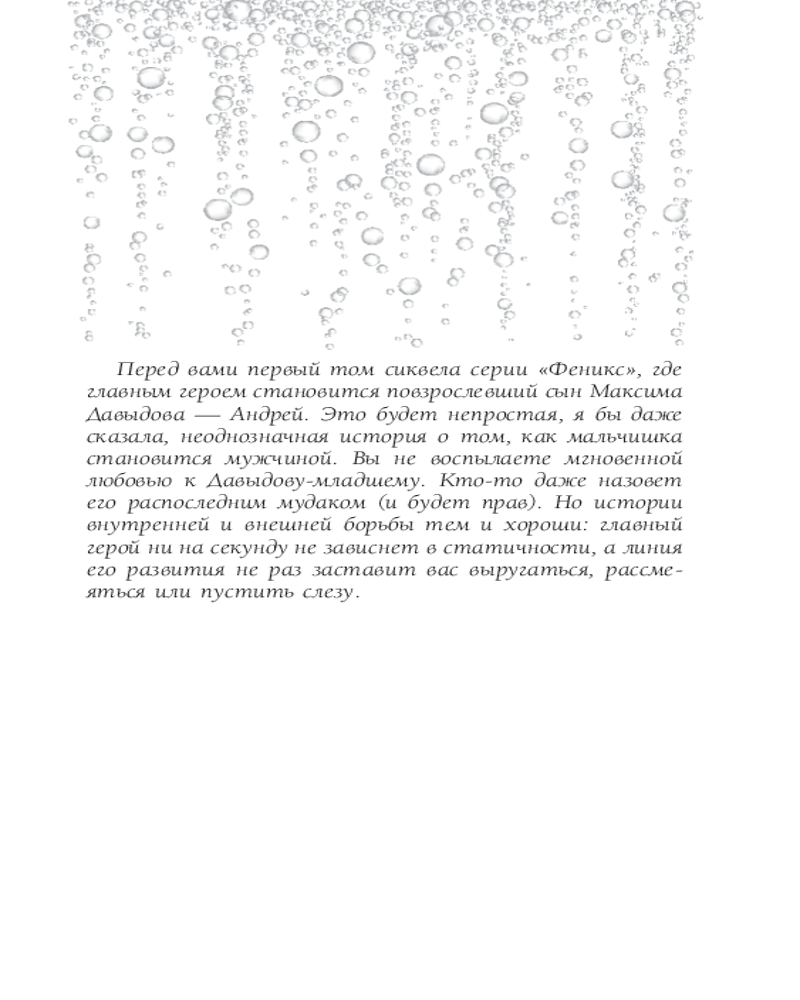 Перед вами первый том сиквела серии «Феникс», где главным героем становится повзрослевший сын Максима Давыдова — Андрей. Это будет непростая, я бы даже сказала, неоднозначная история о том, как мальчишка становится мужчиной. Вы не воспылаете мгновенной любовью к Давыдову-младшему. Кто-то даже назовет его распоследним мудаком (и будет прав). Но истории внутренней и внешней борьбы тем и хороши: главный герой ни на секунду не зависнет в статичности, а линия его развития не раз заставит вас выругаться, рассмеяться или пустить слезу.